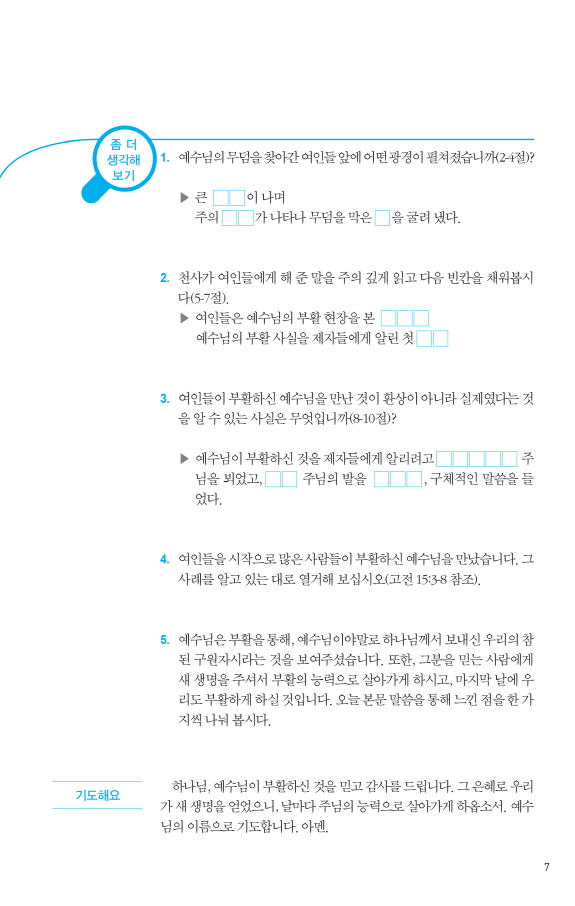 좀 더 생각해 보기

1. 예수님의 무덤을 찾아간 여인들 앞에 어떤 광경이 펼쳐졌습니까(2-4절)?

▶ 큰 □□이 나며
주의 □□가 나타나 무덤을 막은 □을 굴려 냈다.

2. 천사가 여인들에게 해 준 말을 주의 깊게 읽고 다음 빈칸을 채워봅시다(5-7절).
▶ 여인들은 예수님의 부활 현장을 본 □□□
예수님의 부활 사실을 제자들에게 알린 첫 □□

3. 여인들이 부활하신 예수님을 만난 것이 환상이 아니라 실제였다는 것을 알 수 있는 사실은 무엇입니까(8-10절)?

▶ 예수님이 부활하신 것을 제자들에게 알리려고 □□□□□ 주님을 뵈었고, □□ 주님의 발을 □□□, 구체적인 말씀을 들었다.

4. 여인들을 시작으로 많은 사람들이 부활하신 예수님을 만났습니다. 그 사례를 알고 있는 대로 열거해 보십시오(고전 15:3-8 참조).

5. 예수님은 부활을 통해, 예수님이야말로 하나님께서 보내신 우리의 참된 구원자시라는 것을 보여주셨습니다. 또한, 그분을 믿는 사람에게 새 생명을 주셔서 부활의 능력으로 살아가게 하시고, 마지막 날에 우리도 부활하게 하실 것입니다. 오늘 본문 말씀을 통해 느낀 점을 한 가지씩 나눠 봅시다.

기도해요

하나님, 예수님이 부활하신 것을 믿고 감사를 드립니다. 그 은혜로 우리가 새 생명을 얻었으니, 날마다 주님의 능력으로 살아가게 하옵소서. 예수님의 이름으로 기도합니다. 아멘.

7